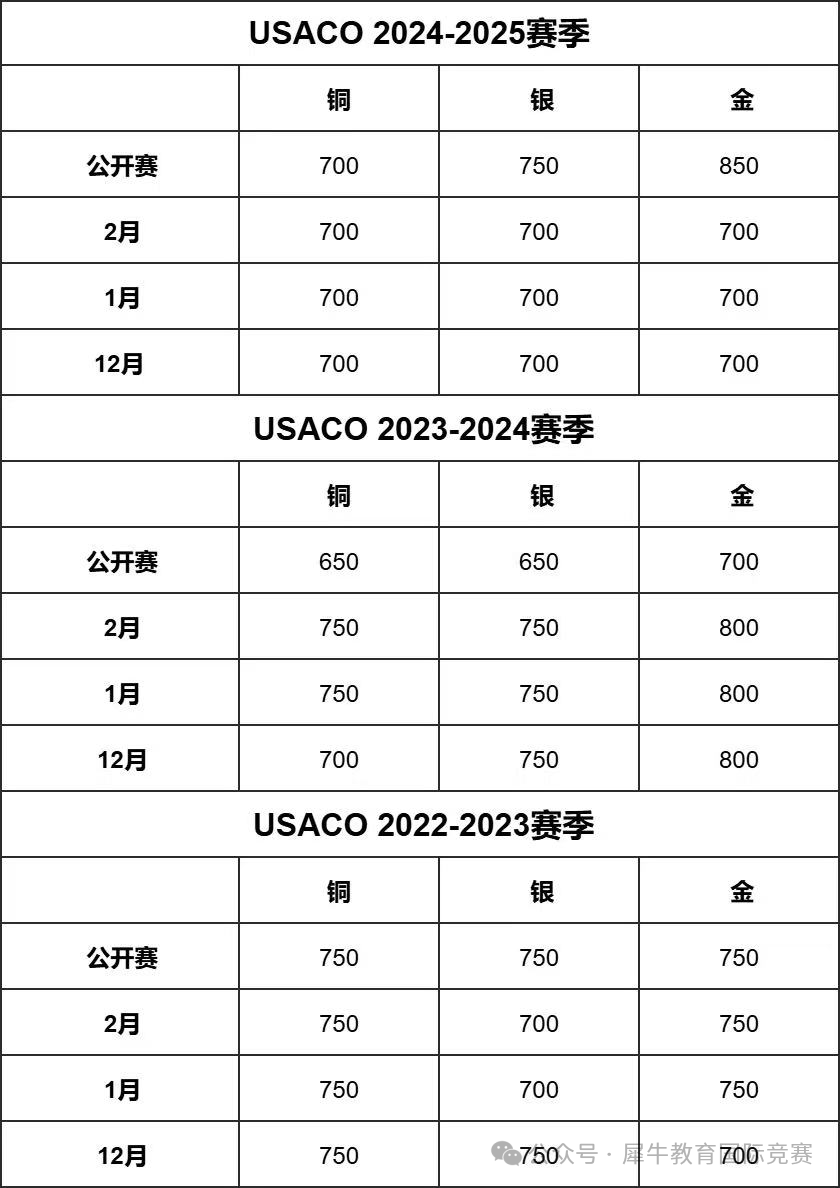 USACO 2024-2025赛季

| | 铜 | 银 | 金 |
|---|---|---|---|
| 公开赛 | 700 | 750 | 850 |
| 2月 | 700 | 700 | 700 |
| 1月 | 700 | 700 | 700 |
| 12月 | 700 | 700 | 700 |

USACO 2023-2024赛季

| | 铜 | 银 | 金 |
|---|---|---|---|
| 公开赛 | 650 | 650 | 700 |
| 2月 | 750 | 750 | 800 |
| 1月 | 750 | 750 | 800 |
| 12月 | 700 | 750 | 800 |

USACO 2022-2023赛季

| | 铜 | 银 | 金 |
|---|---|---|---|
| 公开赛 | 750 | 750 | 750 |
| 2月 | 750 | 700 | 750 |
| 1月 | 750 | 700 | 750 |
| 12月 | 750 | 750 | 700 |

公众号 · 犀牛教育国际竞赛